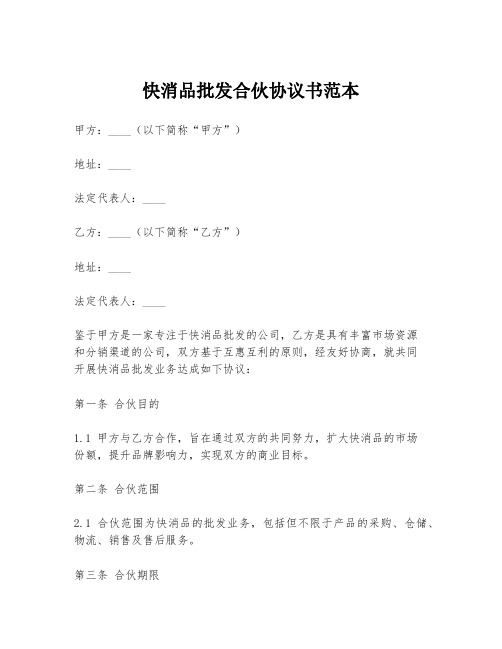 快消品批发合伙协议书范本

甲方：____（以下简称“甲方”）

地址：____

法定代表人：____

乙方：____（以下简称“乙方”）

地址：____

法定代表人：____

鉴于甲方是一家专注于快消品批发的公司，乙方是具有丰富市场资源和分销渠道的公司，双方基于互惠互利的原则，经友好协商，就共同开展快消品批发业务达成如下协议：

第一条 合伙目的

1.1 甲方与乙方合作，旨在通过双方的共同努力，扩大快消品的市场份额，提升品牌影响力，实现双方的商业目标。

第二条 合伙范围

2.1 合伙范围为快消品的批发业务，包括但不限于产品的采购、仓储、物流、销售及售后服务。

第三条 合伙期限